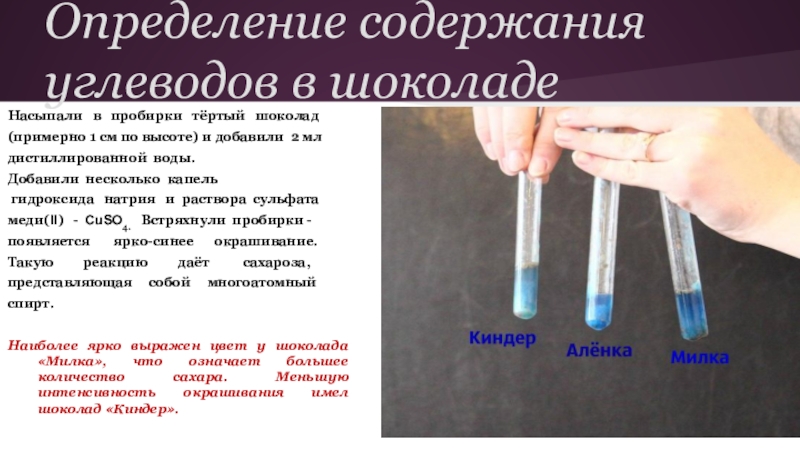 Определение содержания углеводов в шоколаде

Насыпали в пробирки тёртый шоколад (примерно 1 см по высоте) и добавили 2 мл дистиллированной воды.
Добавили несколько капель гидроксида натрия и раствора сульфата меди(II) - $CuSO_4$. Встряхнули пробирки - появляется ярко-синее окрашивание. Такую реакцию даёт сахароза, представляющая собой многоатомный спирт.

Наиболее ярко выражен цвет у шоколада «Милка», что означает большее количество сахара. Меньшую интенсивность окрашивания имел шоколад «Киндер».

Киндер
Алёнка
Милка